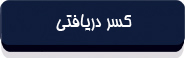 کسر دریافتی